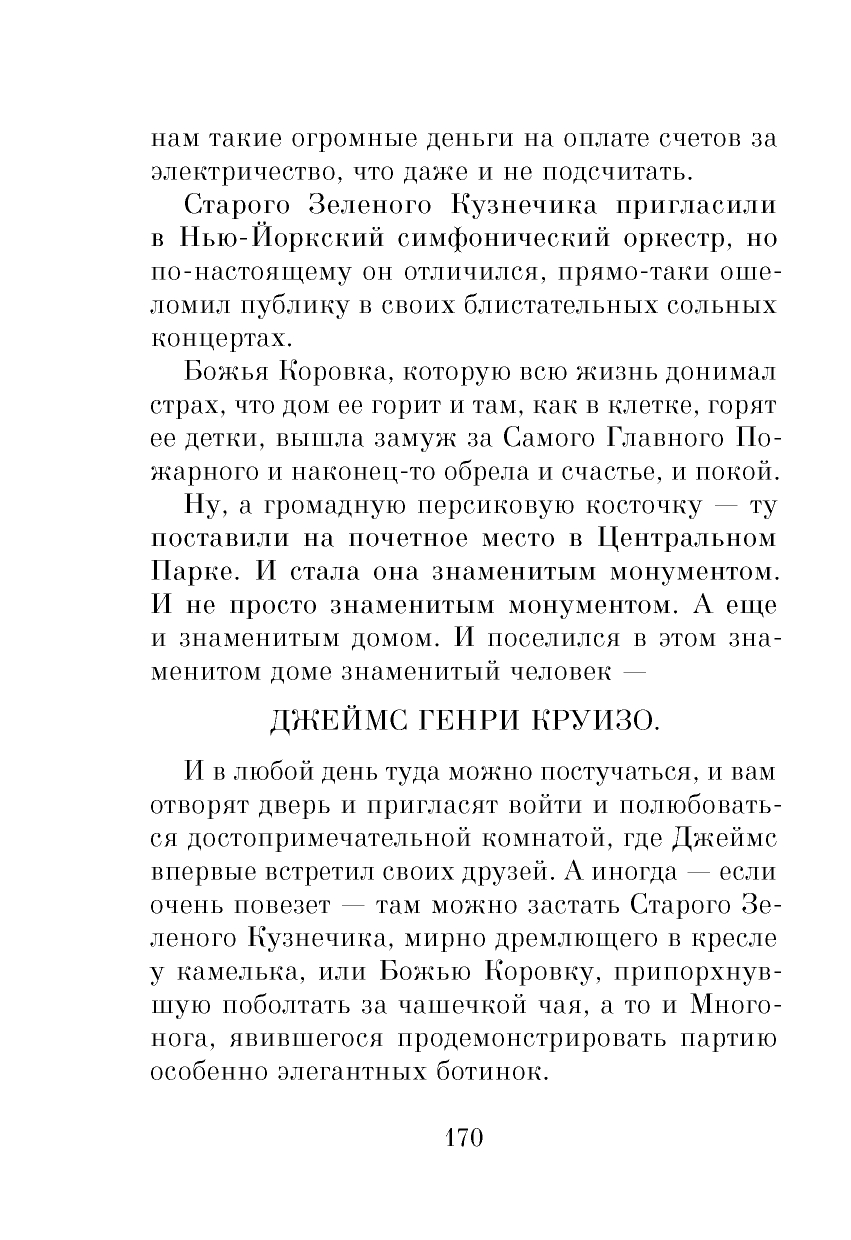 нам такие огромные деньги на оплате счетов за электричество, что даже и не подсчитать.

Старого Зеленого Кузнечика пригласили в Нью-Йоркский симфонический оркестр, но по-настоящему он отличился, прямо-таки ошеломил публику в своих блистательных сольных концертах.

Божья Коровка, которую всю жизнь донимал страх, что дом ее горит и там, как в клетке, горят ее детки, вышла замуж за Самого Главного Пожарного и наконец-то обрела и счастье, и покой.

Ну, а громадную персиковую косточку — ту поставили на почетное место в Центральном Парке. И стала она знаменитым монументом. И не просто знаменитым монументом. А еще и знаменитым домом. И поселился в этом знаменитом доме знаменитый человек —

ДЖЕЙМС ГЕНРИ КРУИЗО.

И в любой день туда можно постучаться, и вам отворят дверь и пригласят войти и полюбоваться достопримечательной комнатой, где Джеймс впервые встретил своих друзей. А иногда — если очень повезет — там можно застать Старого Зеленого Кузнечика, мирно дремлющего в кресле у камелька, или Божью Коровку, припорхнувшую поболтать за чашечкой чая, а то и Многонога, явившегося продемонстрировать партию особенно элегантных ботинок.

170